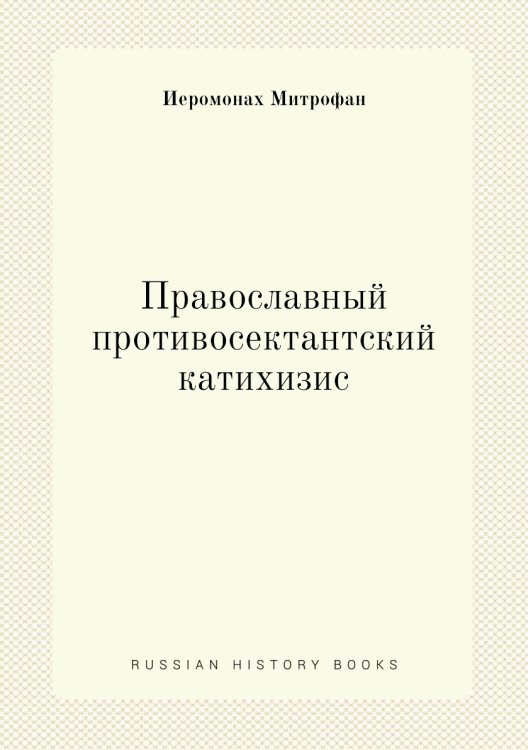 Иеромонах Митрофан

Православный противосектантский катихизис

RUSSIAN HISTORY BOOKS